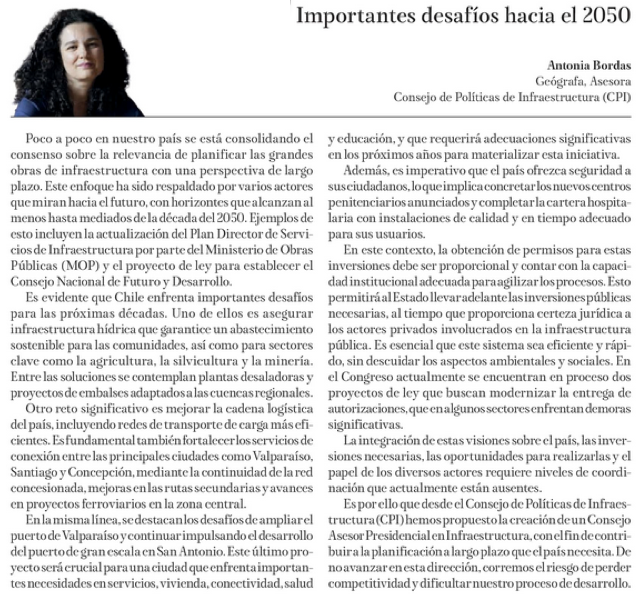 Importantes desafíos hacia el 2050

Antonia Bordas
Geógrafa, Asesora
Consejo de Políticas de Infraestructura (CPI)

Poco a poco en nuestro país se está consolidando el consenso sobre la relevancia de planificar las grandes obras de infraestructura con una perspectiva de largo plazo. Este enfoque ha sido respaldado por varios actores que miran hacia el futuro, con horizontes que alcanzan al menos hasta mediados de la década del 2050. Ejemplos de esto incluyen la actualización del Plan Director de Servicios de Infraestructura por parte del Ministerio de Obras Públicas (MOP) y el proyecto de ley para establecer el Consejo Nacional de Futuro y Desarrollo.

Es evidente que Chile enfrenta importantes desafíos para las próximas décadas. Uno de ellos es asegurar infraestructura hídrica que garantice un abastecimiento sostenible para las comunidades, así como para sectores clave como la agricultura, la silvicultura y la minería. Entre las soluciones se contemplan plantas desaladoras y proyectos de embalses adaptados a las cuencas regionales.

Otro reto significativo es mejorar la cadena logística del país, incluyendo redes de transporte de carga más eficientes. Es fundamental también fortalecer los servicios de conexión entre las principales ciudades como Valparaíso, Santiago y Concepción, mediante la continuidad de la red concesionada, mejoras en las rutas secundarias y avances en proyectos ferroviarios en la zona central.

En la misma línea, se destacan los desafíos de ampliar el puerto de Valparaíso y continuar impulsando el desarrollo del puerto de gran escala en San Antonio. Este último proyecto será crucial para una ciudad que enfrenta importantes necesidades en servicios, vivienda, conectividad, salud y educación, y que requerirá adecuaciones significativas en los próximos años para materializar esta iniciativa.

Además, es imperativo que el país ofrezca seguridad a sus ciudadanos, lo que implica concretar los nuevos centros penitenciarios anunciados y completar la cartera hospitalaria con instalaciones de calidad y en tiempo adecuado para sus usuarios.

En este contexto, la obtención de permisos para estas inversiones debe ser proporcional y contar con la capacidad institucional adecuada para agilizar los procesos. Esto permitirá al Estado llevar adelante las inversiones públicas necesarias, al tiempo que proporciona certeza jurídica a los actores privados involucrados en la infraestructura pública. Es esencial que este sistema sea eficiente y rápido, sin descuidar los aspectos ambientales y sociales. En el Congreso actualmente se encuentran en proceso dos proyectos de ley que buscan modernizar la entrega de autorizaciones, que en algunos sectores enfrentan demoras significativas.

La integración de estas visiones sobre el país, las inversiones necesarias, las oportunidades para realizarlas y el papel de los diversos actores requiere niveles de coordinación que actualmente están ausentes.

Es por ello que desde el Consejo de Políticas de Infraestructura (CPI) hemos propuesto la creación de un Consejo Asesor Presidencial en Infraestructura, con el fin de contribuir a la planificación a largo plazo que el país necesita. De no avanzar en esta dirección, corremos el riesgo de perder competitividad y dificultar nuestro proceso de desarrollo.